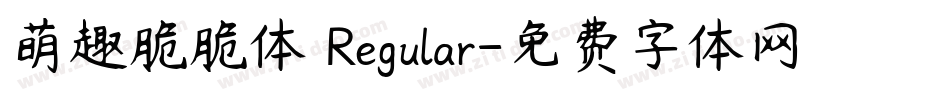 萌趣脆脆体 Regular-免费字体网